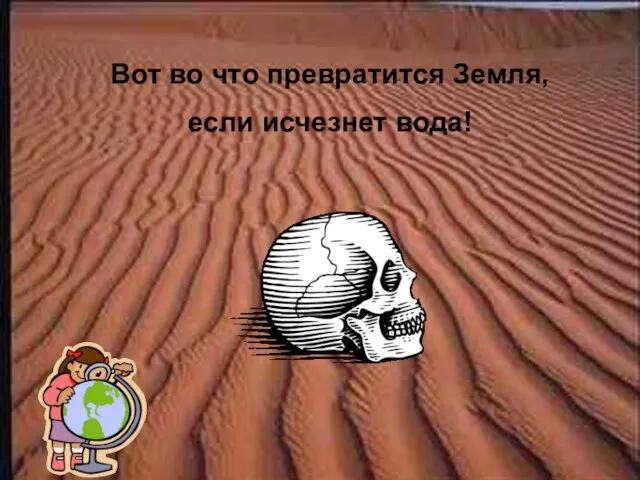 Вот во что превратится Земля,

если исчезнет вода!